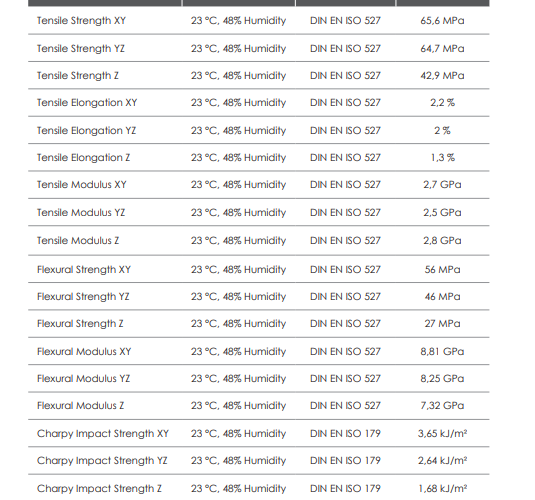 | | | | |
|---|---|---|---|
| Tensile Strength XY | 23 °C, 48% Humidity | DIN EN ISO 527 | 65,6 MPa |
| Tensile Strength YZ | 23 °C, 48% Humidity | DIN EN ISO 527 | 64,7 MPa |
| Tensile Strength Z | 23 °C, 48% Humidity | DIN EN ISO 527 | 42,9 MPa |
| Tensile Elongation XY | 23 °C, 48% Humidity | DIN EN ISO 527 | 2,2 % |
| Tensile Elongation YZ | 23 °C, 48% Humidity | DIN EN ISO 527 | 2 % |
| Tensile Elongation Z | 23 °C, 48% Humidity | DIN EN ISO 527 | 1,3 % |
| Tensile Modulus XY | 23 °C, 48% Humidity | DIN EN ISO 527 | 2,7 GPa |
| Tensile Modulus YZ | 23 °C, 48% Humidity | DIN EN ISO 527 | 2,5 GPa |
| Tensile Modulus Z | 23 °C, 48% Humidity | DIN EN ISO 527 | 2,8 GPa |
| Flexural Strength XY | 23 °C, 48% Humidity | DIN EN ISO 527 | 56 MPa |
| Flexural Strength YZ | 23 °C, 48% Humidity | DIN EN ISO 527 | 46 MPa |
| Flexural Strength Z | 23 °C, 48% Humidity | DIN EN ISO 527 | 27 MPa |
| Flexural Modulus XY | 23 °C, 48% Humidity | DIN EN ISO 527 | 8,81 GPa |
| Flexural Modulus YZ | 23 °C, 48% Humidity | DIN EN ISO 527 | 8,25 GPa |
| Flexural Modulus Z | 23 °C, 48% Humidity | DIN EN ISO 527 | 7,32 GPa |
| Charpy Impact Strength XY | 23 °C, 48% Humidity | DIN EN ISO 179 | 3,65 kJ/m² |
| Charpy Impact Strength YZ | 23 °C, 48% Humidity | DIN EN ISO 179 | 2,64 kJ/m² |
| Charpy Impact Strength Z | 23 °C, 48% Humidity | DIN EN ISO 179 | 1,68 kJ/m² |